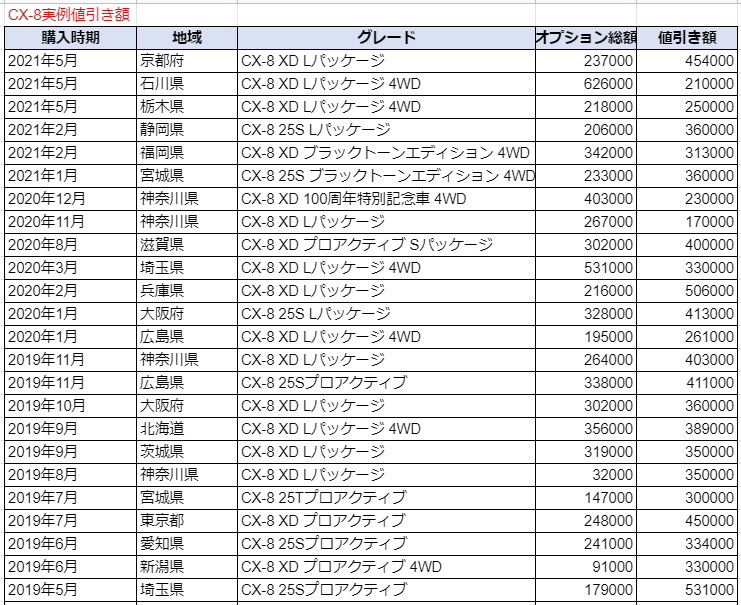 CX-8実例値引き額

| 購入時期 | 地域 | グレード | オプション総額 | 値引き額 |
|---|---|---|---|---|
| 2021年5月 | 京都府 | CX-8 XD Lパッケージ | 237000 | 454000 |
| 2021年5月 | 石川県 | CX-8 XD Lパッケージ 4WD | 626000 | 210000 |
| 2021年5月 | 栃木県 | CX-8 XD Lパッケージ 4WD | 218000 | 250000 |
| 2021年2月 | 静岡県 | CX-8 25S Lパッケージ | 206000 | 360000 |
| 2021年2月 | 福岡県 | CX-8 XD ブラックトーンエディション 4WD | 342000 | 313000 |
| 2021年1月 | 宮城県 | CX-8 25S ブラックトーンエディション 4WD | 233000 | 360000 |
| 2020年12月 | 神奈川県 | CX-8 XD 100周年特別記念車 4WD | 403000 | 230000 |
| 2020年11月 | 神奈川県 | CX-8 XD Lパッケージ | 267000 | 170000 |
| 2020年8月 | 滋賀県 | CX-8 XD プロアクティブ Sパッケージ | 302000 | 400000 |
| 2020年3月 | 埼玉県 | CX-8 XD Lパッケージ 4WD | 531000 | 330000 |
| 2020年2月 | 兵庫県 | CX-8 XD Lパッケージ | 216000 | 506000 |
| 2020年1月 | 大阪府 | CX-8 25S Lパッケージ | 328000 | 413000 |
| 2020年1月 | 広島県 | CX-8 XD Lパッケージ 4WD | 195000 | 261000 |
| 2019年11月 | 神奈川県 | CX-8 XD Lパッケージ | 264000 | 403000 |
| 2019年11月 | 広島県 | CX-8 25Sプロアクティブ | 338000 | 411000 |
| 2019年10月 | 大阪府 | CX-8 XD Lパッケージ | 302000 | 360000 |
| 2019年9月 | 北海道 | CX-8 XD Lパッケージ 4WD | 356000 | 389000 |
| 2019年9月 | 茨城県 | CX-8 XD Lパッケージ | 319000 | 350000 |
| 2019年8月 | 神奈川県 | CX-8 XD Lパッケージ | 32000 | 350000 |
| 2019年7月 | 宮城県 | CX-8 25Tプロアクティブ | 147000 | 300000 |
| 2019年7月 | 東京都 | CX-8 XD プロアクティブ | 248000 | 450000 |
| 2019年6月 | 愛知県 | CX-8 25Sプロアクティブ | 241000 | 334000 |
| 2019年6月 | 新潟県 | CX-8 XD プロアクティブ 4WD | 91000 | 330000 |
| 2019年5月 | 埼玉県 | CX-8 25Sプロアクティブ | 179000 | 531000 |